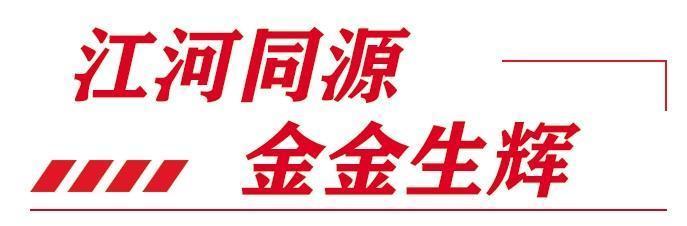 江河同源
金金生辉